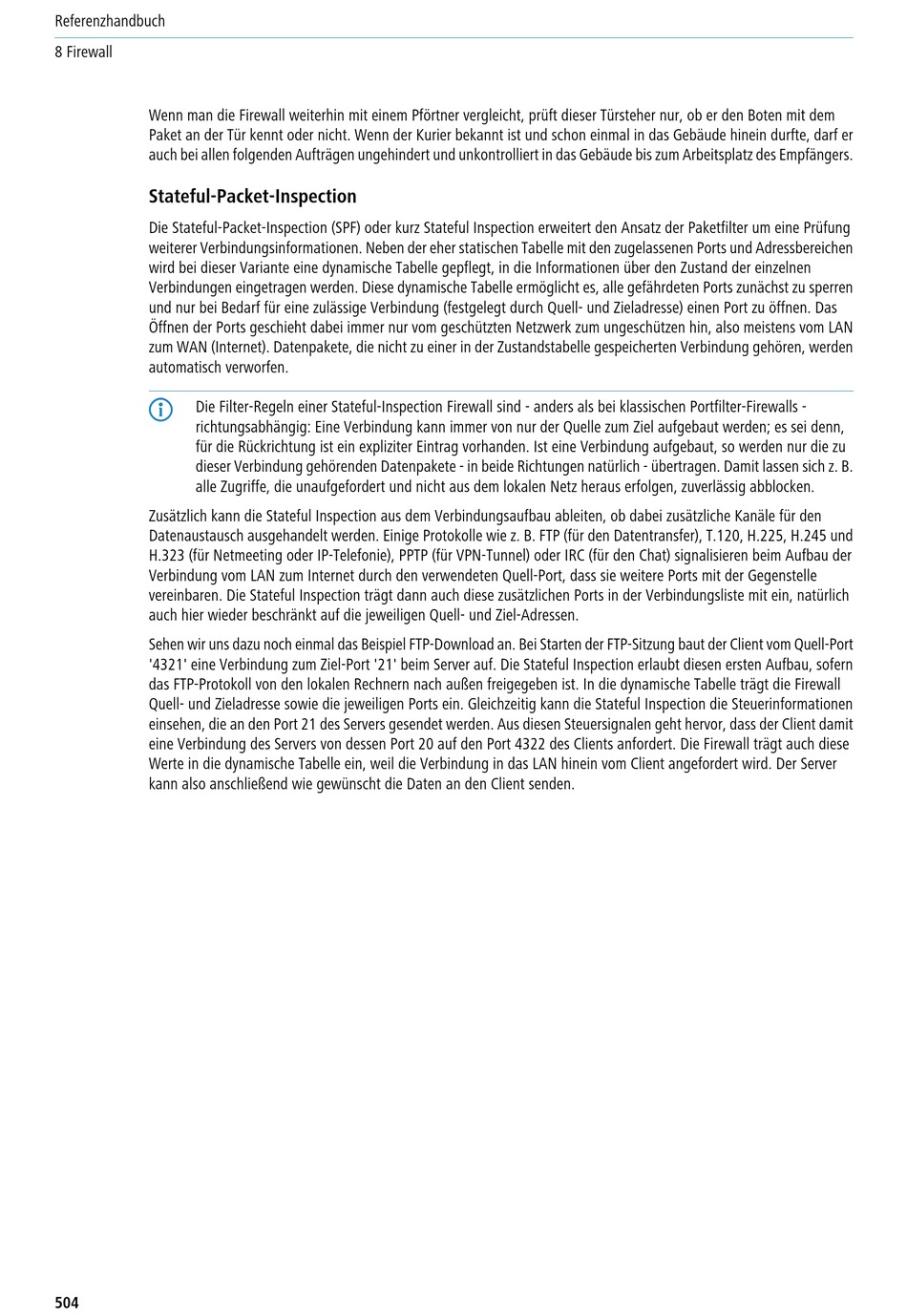 Referenzhandbuch

8 Firewall

Wenn man die Firewall weiterhin mit einem Pförtner vergleicht, prüft dieser Türsteher nur, ob er den Boten mit dem Paket an der Tür kennt oder nicht. Wenn der Kurier bekannt ist und schon einmal in das Gebäude hinein durfte, darf er auch bei allen folgenden Aufträgen ungehindert und unkontrolliert in das Gebäude bis zum Arbeitsplatz des Empfängers.

Stateful-Packet-Inspection

Die Stateful-Packet-Inspection (SPF) oder kurz Stateful Inspection erweitert den Ansatz der Paketfilter um eine Prüfung weiterer Verbindungsinformationen. Neben der eher statischen Tabelle mit den zugelassenen Ports und Adressbereichen wird bei dieser Variante eine dynamische Tabelle gepflegt, in die Informationen über den Zustand der einzelnen Verbindungen eingetragen werden. Diese dynamische Tabelle ermöglicht es, alle gefährdeten Ports zunächst zu sperren und nur bei Bedarf für eine zulässige Verbindung (festgelegt durch Quell- und Zieladresse) einen Port zu öffnen. Das Öffnen der Ports geschieht dabei immer nur vom geschützten Netzwerk zum ungeschützen hin, also meistens vom LAN zum WAN (Internet). Datenpakete, die nicht zu einer in der Zustandstabelle gespeicherten Verbindung gehören, werden automatisch verworfen.

Die Filter-Regeln einer Stateful-Inspection Firewall sind - anders als bei klassischen Portfilter-Firewalls - richtungsabhängig: Eine Verbindung kann immer von nur der Quelle zum Ziel aufgebaut werden; es sei denn, für die Rückrichtung ist ein expliziter Eintrag vorhanden. Ist eine Verbindung aufgebaut, so werden nur die zu dieser Verbindung gehörenden Datenpakete - in beide Richtungen natürlich - übertragen. Damit lassen sich z. B. alle Zugriffe, die unaufgefordert und nicht aus dem lokalen Netz heraus erfolgen, zuverlässig abblocken.

Zusätzlich kann die Stateful Inspection aus dem Verbindungsaufbau ableiten, ob dabei zusätzliche Kanäle für den Datenaustausch ausgehandelt werden. Einige Protokolle wie z. B. FTP (für den Datentransfer), T.120, H.225, H.245 und H.323 (für Netmeeting oder IP-Telefonie), PPTP (für VPN-Tunnel) oder IRC (für den Chat) signalisieren beim Aufbau der Verbindung vom LAN zum Internet durch den verwendeten Quell-Port, dass sie weitere Ports mit der Gegenstelle vereinbaren. Die Stateful Inspection trägt dann auch diese zusätzlichen Ports in der Verbindungsliste mit ein, natürlich auch hier wieder beschränkt auf die jeweiligen Quell- und Ziel-Adressen.

Sehen wir uns dazu noch einmal das Beispiel FTP-Download an. Bei Starten der FTP-Sitzung baut der Client vom Quell-Port '4321' eine Verbindung zum Ziel-Port '21' beim Server auf. Die Stateful Inspection erlaubt diesen ersten Aufbau, sofern das FTP-Protokoll von den lokalen Rechnern nach außen freigegeben ist. In die dynamische Tabelle trägt die Firewall Quell- und Zieladresse sowie die jeweiligen Ports ein. Gleichzeitig kann die Stateful Inspection die Steuerinformationen einsehen, die an den Port 21 des Servers gesendet werden. Aus diesen Steuersignalen geht hervor, dass der Client damit eine Verbindung des Servers von dessen Port 20 auf den Port 4322 des Clients anfordert. Die Firewall trägt auch diese Werte in die dynamische Tabelle ein, weil die Verbindung in das LAN hinein vom Client angefordert wird. Der Server kann also anschließend wie gewünscht die Daten an den Client senden.

504